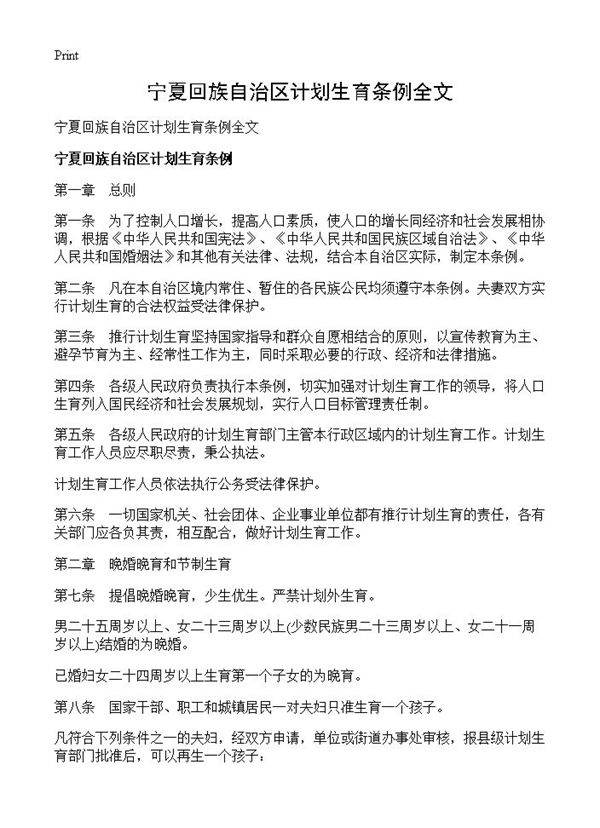 Print

宁夏回族自治区计划生育条例全文

宁夏回族自治区计划生育条例全文

宁夏回族自治区计划生育条例

第一章　总则

第一条　为了控制人口增长，提高人口素质，使人口的增长同经济和社会发展相协调，根据《中华人民共和国宪法》、《中华人民共和国民族区域自治法》、《中华人民共和国婚姻法》和其他有关法律、法规，结合本自治区实际，制定本条例。

第二条　凡在本自治区境内常住、暂住的各民族公民均须遵守本条例。夫妻双方实行计划生育的合法权益受法律保护。

第三条　推行计划生育坚持国家指导和群众自愿相结合的原则，以宣传教育为主、避孕节育为主、经常性工作为主，同时采取必要的行政、经济和法律措施。

第四条　各级人民政府负责执行本条例，切实加强对计划生育工作的领导，将人口生育列入国民经济和社会发展规划，实行人口目标管理责任制。

第五条　各级人民政府的计划生育部门主管本行政区域内的计划生育工作。计划生育工作人员应尽职尽责，秉公执法。

计划生育工作人员依法执行公务受法律保护。

第六条　一切国家机关、社会团体、企业事业单位都有推行计划生育的责任，各有关部门应各负其责，相互配合，做好计划生育工作。

第二章　晚婚晚育和节制生育

第七条　提倡晚婚晚育，少生优生。严禁计划外生育。

男二十五周岁以上、女二十三周岁以上(少数民族男二十三周岁以上、女二十一周岁以上)结婚的为晚婚。

已婚妇女二十四周岁以上生育第一个子女的为晚育。

第八条　国家干部、职工和城镇居民一对夫妇只准生育一个孩子。

凡符合下列条件之一的夫妇，经双方申请，单位或街道办事处审核，报县级计划生育部门批准后，可以再生一个孩子：